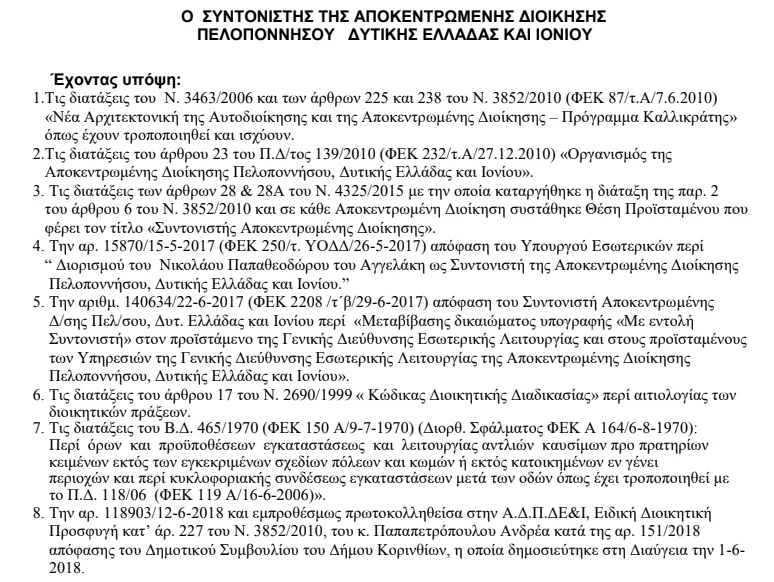 Ο ΣΥΝΤΟΝΙΣΤΗΣ ΤΗΣ ΑΠΟΚΕΝΤΡΩΜΕΝΗΣ ΔΙΟΙΚΗΣΗΣ
ΠΕΛΟΠΟΝΝΗΣΟΥ ΔΥΤΙΚΗΣ ΕΛΛΑΔΑΣ ΚΑΙ ΙΟΝΙΟΥ

Έχοντας υπόψη:

1.Τις διατάξεις του Ν. 3463/2006 και των άρθρων 225 και 238 του Ν. 3852/2010 (ΦΕΚ 87/τ.Α/7.6.2010) «Νέα Αρχιτεκτονική της Αυτοδιοίκησης και της Αποκεντρωμένης Διοίκησης – Πρόγραμμα Καλλικράτης» όπως έχουν τροποποιηθεί και ισχύουν.

2.Τις διατάξεις του άρθρου 23 του Π.Δ/τος 139/2010 (ΦΕΚ 232/τ.Α/27.12.2010) «Οργανισμός της Αποκεντρωμένης Διοίκησης Πελοποννήσου, Δυτικής Ελλάδας και Ιονίου».

3. Τις διατάξεις των άρθρων 28 & 28Α του Ν. 4325/2015 με την οποία καταργήθηκε η διάταξη της παρ. 2 του άρθρου 6 του Ν. 3852/2010 και σε κάθε Αποκεντρωμένη Διοίκηση συστάθηκε Θέση Προϊσταμένου που φέρει τον τίτλο «Συντονιστής Αποκεντρωμένης Διοίκησης».

4. Την αρ. 15870/15-5-2017 (ΦΕΚ 250/τ. ΥΟΔΔ/26-5-2017) απόφαση του Υπουργού Εσωτερικών περί " Διορισμού του Νικολάου Παπαθεοδώρου του Αγγελάκη ως Συντονιστή της Αποκεντρωμένης Διοίκησης Πελοποννήσου, Δυτικής Ελλάδας και Ιονίου."

5. Την αριθμ. 140634/22-6-2017 (ΦΕΚ 2208 /τ΄β/29-6-2017) απόφαση του Συντονιστή Αποκεντρωμένης Δ/σης Πελ/σου, Δυτ. Ελλάδας και Ιονίου περί «Μεταβίβασης δικαιώματος υπογραφής «Με εντολή Συντονιστή» στον προϊστάμενο της Γενικής Διεύθυνσης Εσωτερικής Λειτουργίας και στους προϊσταμένους των Υπηρεσιών της Γενικής Διεύθυνσης Εσωτερικής Λειτουργίας της Αποκεντρωμένης Διοίκησης Πελοποννήσου, Δυτικής Ελλάδας και Ιονίου».

6. Τις διατάξεις του άρθρου 17 του Ν. 2690/1999 « Κώδικας Διοικητικής Διαδικασίας» περί αιτιολογίας των διοικητικών πράξεων.

7. Τις διατάξεις του Β.Δ. 465/1970 (ΦΕΚ 150 Α/9-7-1970) (Διορθ. Σφάλματος ΦΕΚ Α 164/6-8-1970): Περί όρων και προϋποθέσεων εγκαταστάσεως και λειτουργίας αντλιών καυσίμων προ πρατηρίων κειμένων εκτός των εγκεκριμένων σχεδίων πόλεων και κωμών ή εκτός κατοικημένων εν γένει περιοχών και περί κυκλοφοριακής συνδέσεως εγκαταστάσεων μετά των οδών όπως έχει τροποποιηθεί με το Π.Δ. 118/06 (ΦΕΚ 119 Α/16-6-2006)».

8. Την αρ. 118903/12-6-2018 και εμπροθέσμως πρωτοκολληθείσα στην Α.Δ.Π.ΔΕ&Ι, Ειδική Διοικητική Προσφυγή κατ' άρ. 227 του Ν. 3852/2010, του κ. Παπαπετρόπουλου Ανδρέα κατά της αρ. 151/2018 απόφασης του Δημοτικού Συμβουλίου του Δήμου Κορινθίων, η οποία δημοσιεύτηκε στη Διαύγεια την 1-6-2018.